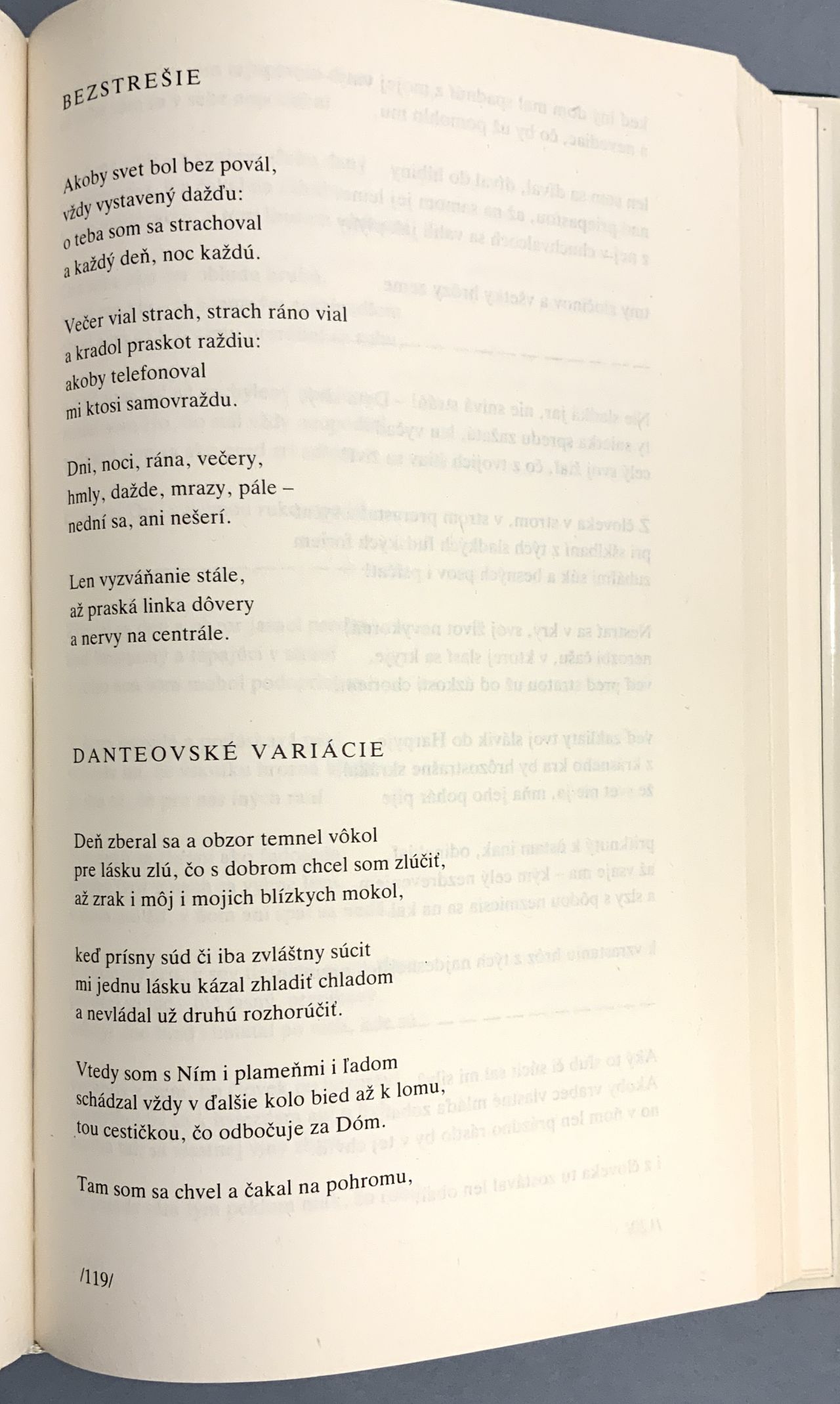 BEZSTREŠIE

Akoby svet bol bez povál,
vždy vystavený dažďu:
o teba som sa strachoval
a každý deň, noc každú.

Večer vial strach, strach ráno vial
a kradol praskot raždiu:
akoby telefonoval
mi ktosi samovraždu.

Dni, noci, rána, večery,
hmly, dažde, mrazy, pále –
nední sa, ani nešerí.

Len vyzváňanie stále,
až praská linka dôvery
a nervy na centrále.

DANTEOVSKÉ VARIÁCIE

Deň zberal sa a obzor temnel vôkol
pre lásku zlú, čo s dobrom chcel som zlúčiť,
až zrak i môj i mojich blízkych mokol,

keď prísny súd či iba zvláštny súcit
mi jednu lásku kázal zhladiť chladom
a nevládal už druhú rozhorúčiť.

Vtedy som s Ním i plameňmi i ľadom
schádzal vždy v ďalšie kolo bied až k lomu,
tou cestičkou, čo odbočuje za Dóm.

Tam som sa chvel a čakal na pohromu,

/119/